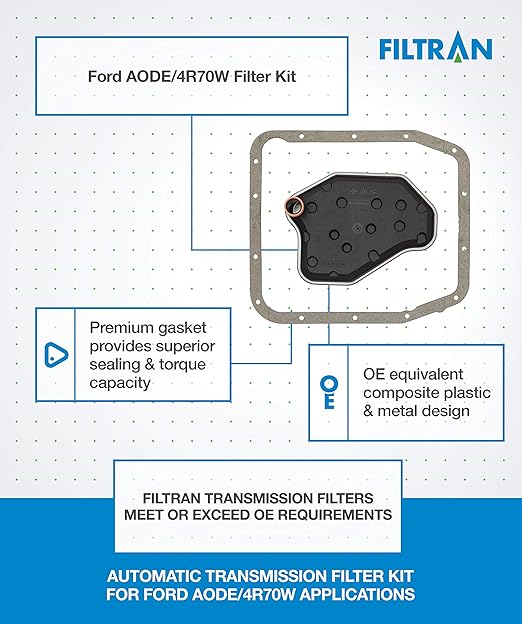 FILTRAN

Ford AODE/4R70W Filter Kit

Premium gasket provides superior sealing & torque capacity

OE

OE equivalent composite plastic & metal design

FILTRAN TRANSMISSION FILTERS MEET OR EXCEED OE REQUIREMENTS

AUTOMATIC TRANSMISSION FILTER KIT FOR FORD AODE/4R70W APPLICATIONS